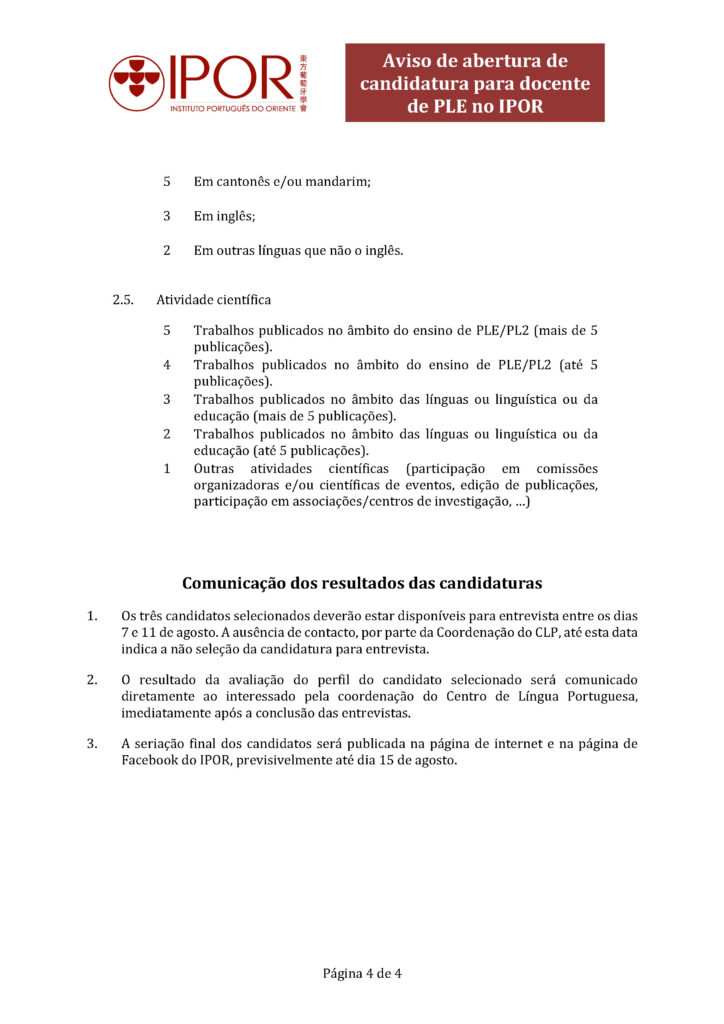 IPOR
INSTITUTO PORTUGUÊS DO ORIENTE
東方葡萄牙學會

Aviso de abertura de candidatura para docente de PLE no IPOR

5 Em cantonês e/ou mandarim;

3 Em inglês;

2 Em outras línguas que não o inglês.

2.5. Atividade científica

5 Trabalhos publicados no âmbito do ensino de PLE/PL2 (mais de 5 publicações).
4 Trabalhos publicados no âmbito do ensino de PLE/PL2 (até 5 publicações).
3 Trabalhos publicados no âmbito das línguas ou linguística ou da educação (mais de 5 publicações).
2 Trabalhos publicados no âmbito das línguas ou linguística ou da educação (até 5 publicações).
1 Outras atividades científicas (participação em comissões organizadoras e/ou científicas de eventos, edição de publicações, participação em associações/centros de investigação, ...)

Comunicação dos resultados das candidaturas

1. Os três candidatos selecionados deverão estar disponíveis para entrevista entre os dias 7 e 11 de agosto. A ausência de contacto, por parte da Coordenação do CLP, até esta data indica a não seleção da candidatura para entrevista.

2. O resultado da avaliação do perfil do candidato selecionado será comunicado diretamente ao interessado pela coordenação do Centro de Língua Portuguesa, imediatamente após a conclusão das entrevistas.

3. A seriação final dos candidatos será publicada na página de internet e na página de Facebook do IPOR, previsivelmente até dia 15 de agosto.

Página 4 de 4